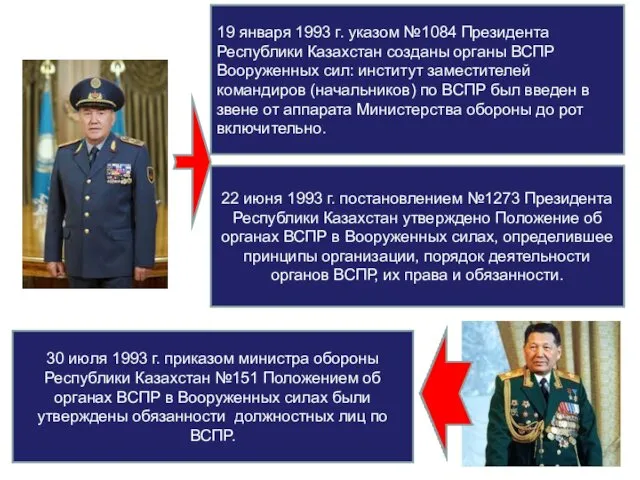 19 января 1993 г. указом №1084 Президента Республики Казахстан созданы органы ВСПР Вооруженных сил: институт заместителей командиров (начальников) по ВСПР был введен в звене от аппарата Министерства обороны до рот включительно.

22 июня 1993 г. постановлением №1273 Президента Республики Казахстан утверждено Положение об органах ВСПР в Вооруженных силах, определившее принципы организации, порядок деятельности органов ВСПР, их права и обязанности.

30 июля 1993 г. приказом министра обороны Республики Казахстан №151 Положением об органах ВСПР в Вооруженных силах были утверждены обязанности должностных лиц по ВСПР.